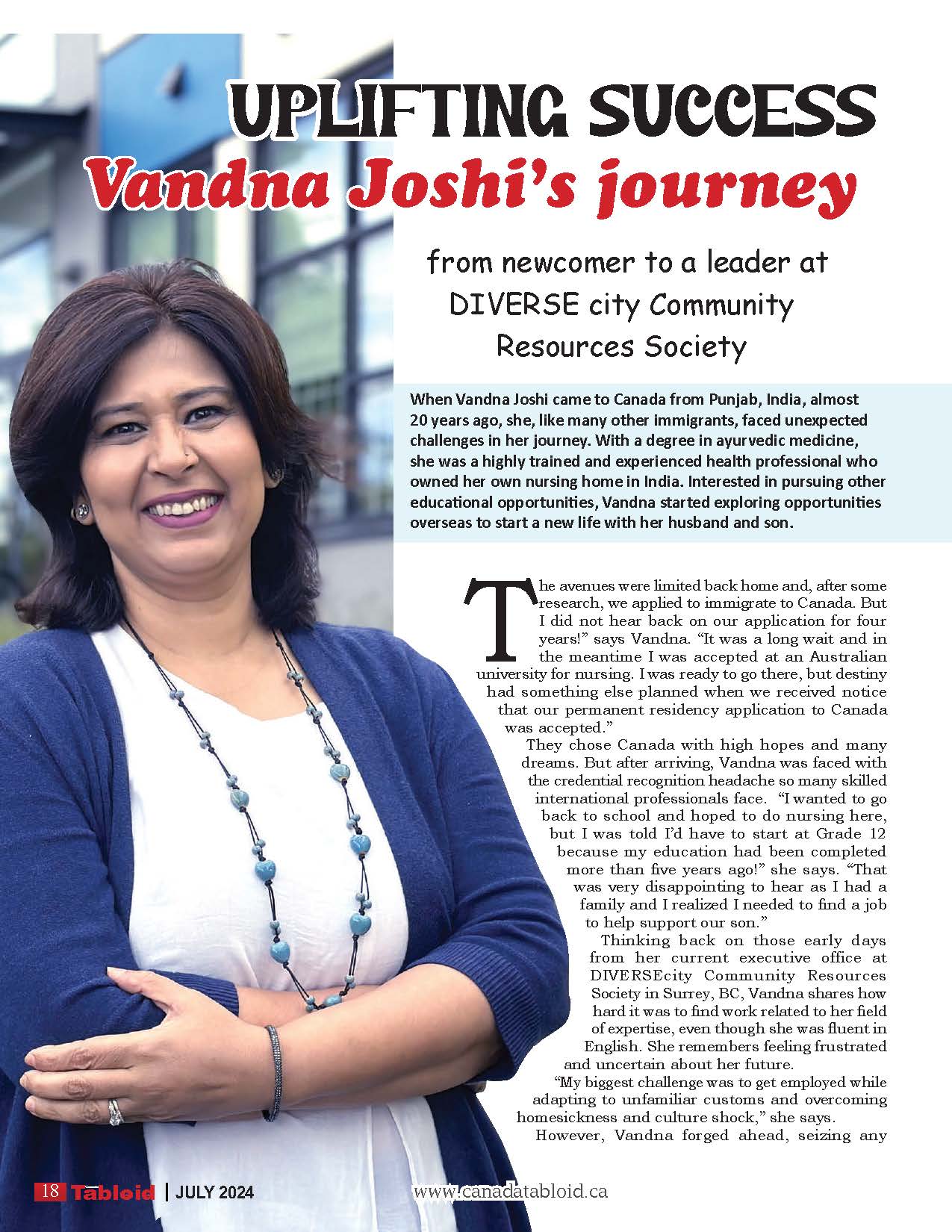 UPLIFTING SUCCESS
Vandna Joshi's journey

from newcomer to a leader at DIVERSE city Community Resources Society

When Vandna Joshi came to Canada from Punjab, India, almost 20 years ago, she, like many other immigrants, faced unexpected challenges in her journey. With a degree in ayurvedic medicine, she was a highly trained and experienced health professional who owned her own nursing home in India. Interested in pursuing other educational opportunities, Vandna started exploring opportunities overseas to start a new life with her husband and son.

The avenues were limited back home and, after some research, we applied to immigrate to Canada. But I did not hear back on our application for four years!" says Vandna. "It was a long wait and in the meantime I was accepted at an Australian university for nursing. I was ready to go there, but destiny had something else planned when we received notice that our permanent residency application to Canada was accepted."

They chose Canada with high hopes and many dreams. But after arriving, Vandna was faced with the credential recognition headache so many skilled international professionals face. "I wanted to go back to school and hoped to do nursing here, but I was told I'd have to start at Grade 12 because my education had been completed more than five years ago!" she says. "That was very disappointing to hear as I had a family and I realized I needed to find a job to help support our son."

Thinking back on those early days from her current executive office at DIVERSEcity Community Resources Society in Surrey, BC, Vandna shares how hard it was to find work related to her field of expertise, even though she was fluent in English. She remembers feeling frustrated and uncertain about her future.

"My biggest challenge was to get employed while adapting to unfamiliar customs and overcoming homesickness and culture shock," she says.

However, Vandna forged ahead, seizing any

18 Tabloid | JULY 2024 www.canadatabloid.ca